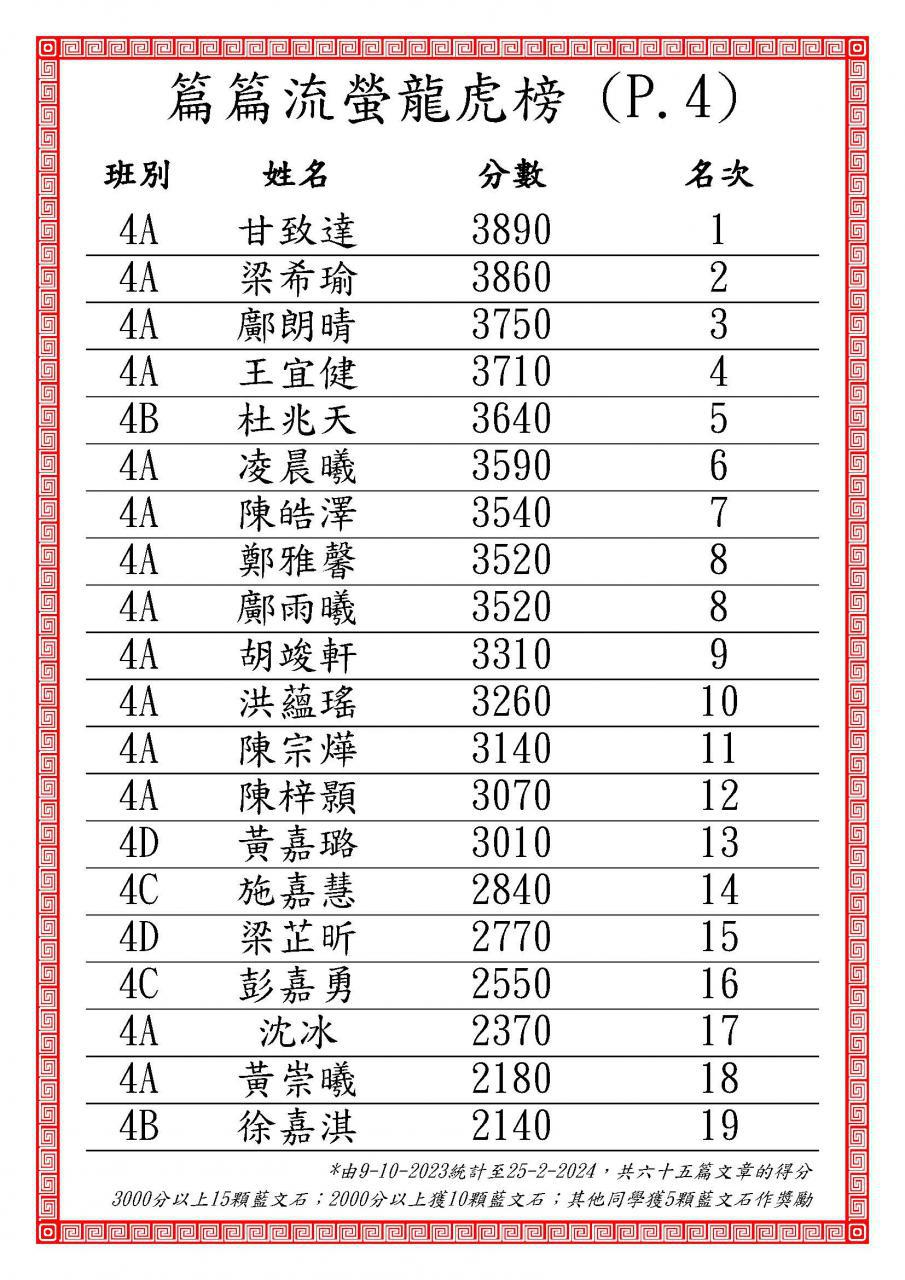 篇篇流螢龍虎榜 (P.4)

| 班別 | 姓名 | 分數 | 名次 |
|---|---|---|---|
| 4A | 甘致達 | 3890 | 1 |
| 4A | 梁希瑜 | 3860 | 2 |
| 4A | 鄺朗晴 | 3750 | 3 |
| 4A | 王宜健 | 3710 | 4 |
| 4B | 杜兆天 | 3640 | 5 |
| 4A | 凌晨曦 | 3590 | 6 |
| 4A | 陳皓澤 | 3540 | 7 |
| 4A | 鄭雅馨 | 3520 | 8 |
| 4A | 鄺雨曦 | 3520 | 8 |
| 4A | 胡竣軒 | 3310 | 9 |
| 4A | 洪蘊瑤 | 3260 | 10 |
| 4A | 陳宗燁 | 3140 | 11 |
| 4A | 陳梓顥 | 3070 | 12 |
| 4D | 黃嘉璐 | 3010 | 13 |
| 4C | 施嘉慧 | 2840 | 14 |
| 4D | 梁芷昕 | 2770 | 15 |
| 4C | 彭嘉勇 | 2550 | 16 |
| 4A | 沈冰 | 2370 | 17 |
| 4A | 黃崇曦 | 2180 | 18 |
| 4B | 徐嘉淇 | 2140 | 19 |

*由9-10-2023統計至25-2-2024，共六十五篇文章的得分
3000分以上15顆藍文石；2000分以上獲10顆藍文石；其他同學獲5顆藍文石作獎勵